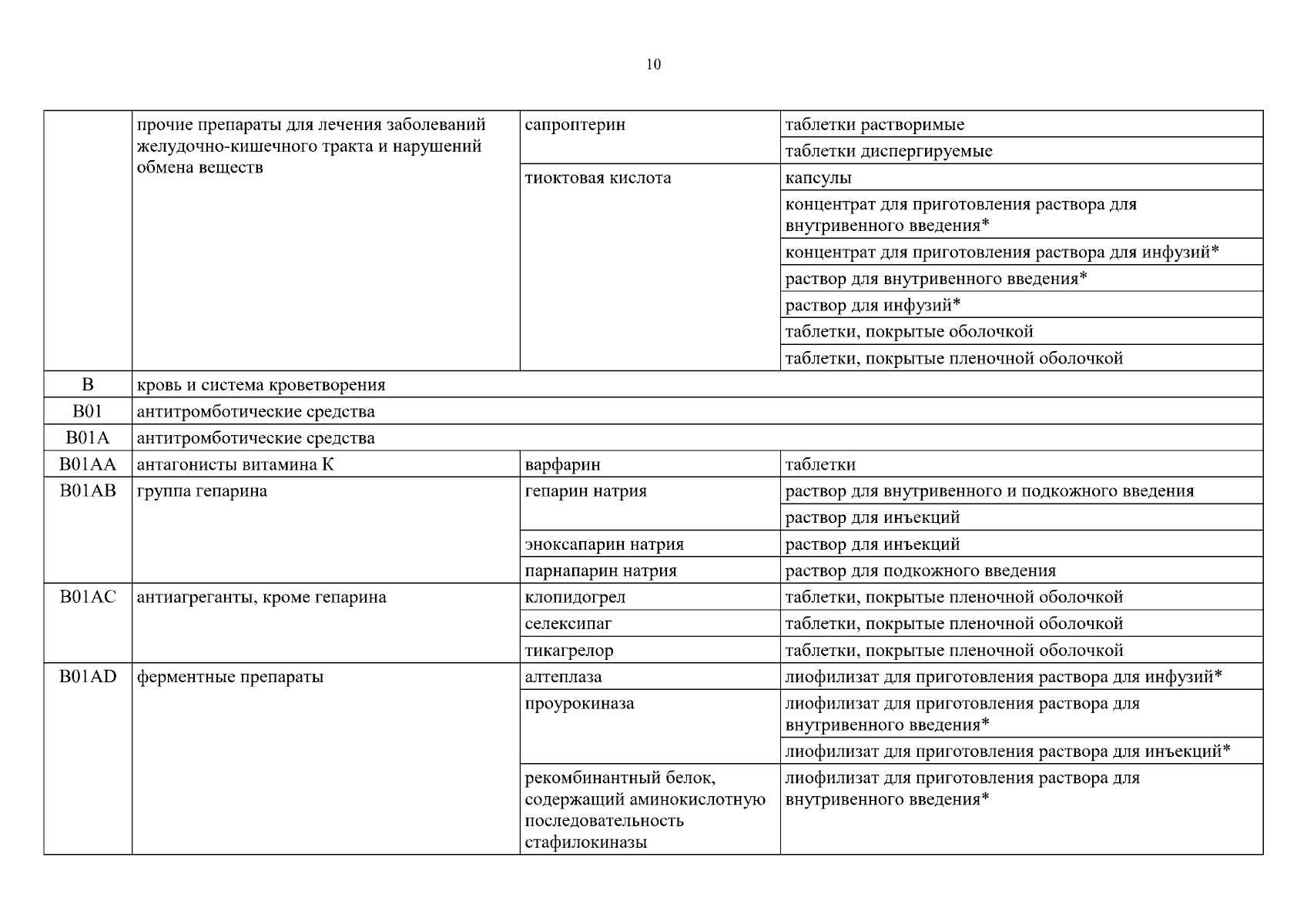 10

|  |  |  |  |
|---|---|---|---|
|  | прочие препараты для лечения заболеваний желудочно-кишечного тракта и нарушений обмена веществ | сапроптерин | таблетки растворимые |
|  |  |  | таблетки диспергируемые |
|  |  | тиоктовая кислота | капсулы |
|  |  |  | концентрат для приготовления раствора для внутривенного введения* |
|  |  |  | концентрат для приготовления раствора для инфузий* |
|  |  |  | раствор для внутривенного введения* |
|  |  |  | раствор для инфузий* |
|  |  |  | таблетки, покрытые оболочкой |
|  |  |  | таблетки, покрытые пленочной оболочкой |
| B | кровь и система кроветворения |  |  |
| B01 | антитромботические средства |  |  |
| B01A | антитромботические средства |  |  |
| B01AA | антагонисты витамина К | варфарин | таблетки |
| B01AB | группа гепарина | гепарин натрия | раствор для внутривенного и подкожного введения |
|  |  |  | раствор для инъекций |
|  |  | эноксапарин натрия | раствор для инъекций |
|  |  | парнапарин натрия | раствор для подкожного введения |
| B01AC | антиагреганты, кроме гепарина | клопидогрел | таблетки, покрытые пленочной оболочкой |
|  |  | селексипаг | таблетки, покрытые пленочной оболочкой |
|  |  | тикагрелор | таблетки, покрытые пленочной оболочкой |
| B01AD | ферментные препараты | алтеплаза | лиофилизат для приготовления раствора для инфузий* |
|  |  | проурокиназа | лиофилизат для приготовления раствора для внутривенного введения* |
|  |  |  | лиофилизат для приготовления раствора для инъекций* |
|  |  | рекомбинантный белок, содержащий аминокислотную последовательность стафилокиназы | лиофилизат для приготовления раствора для внутривенного введения* |